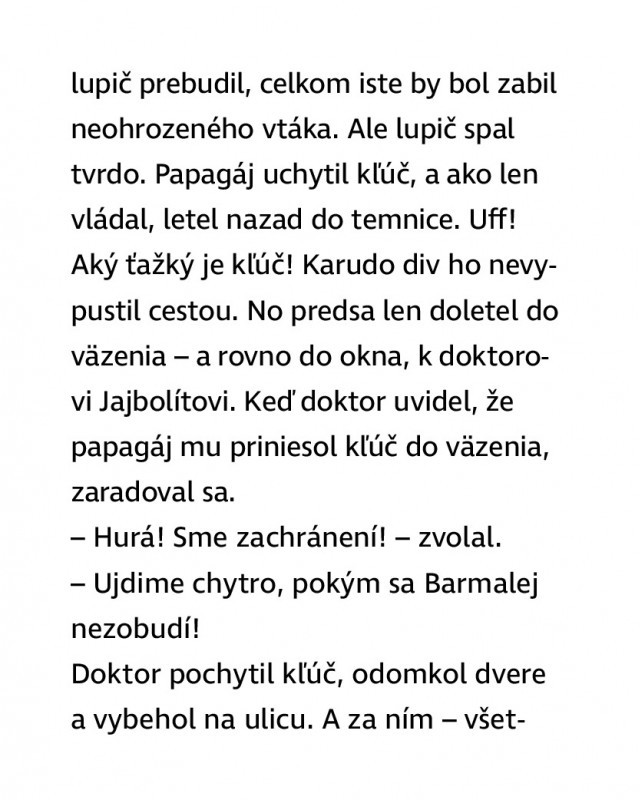 lupič prebudil, celkom iste by bol zabil neohrozeného vtáka. Ale lupič spal tvrdo. Papagáj uchytil kľúč, a ako len vládal, letel nazad do temnice. Uff! Aký ťažký je kľúč! Karudo div ho nevypustil cestou. No predsa len doletel do väzenia – a rovno do okna, k doktorovi Jajbolítovi. Keď doktor uvidel, že papagáj mu priniesol kľúč do väzenia, zaradoval sa.
– Hurá! Sme zachránení! – zvolal.
– Ujdime chytro, pokým sa Barmalej nezobudí!
Doktor pochytil kľúč, odomkol dvere a vybehol na ulicu. A za ním – všet-